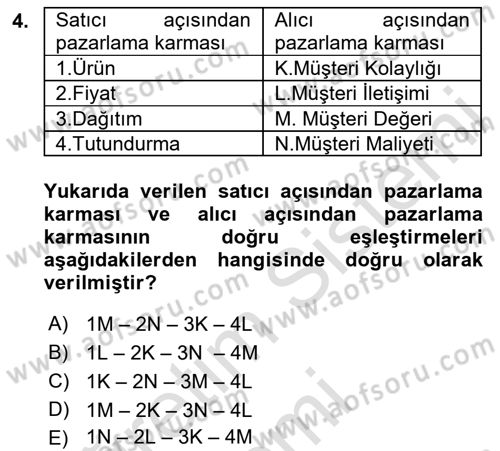 4.

| Satıcı açısından pazarlama karması | Alıcı açısından pazarlama karması |
|---|---|
| 1.Ürün | K.Müşteri Kolaylığı |
| 2.Fiyat | L.Müşteri İletişimi |
| 3.Dağıtım | M. Müşteri Değeri |
| 4.Tutundurma | N.Müşteri Maliyeti |

Yukarıda verilen satıcı açısından pazarlama karması ve alıcı açısından pazarlama karmasının doğru eşleştirmeleri aşağıdakilerden hangisinde doğru olarak verilmiştir?

A) 1M – 2N – 3K – 4L
B) 1L – 2K – 3N – 4M
C) 1K – 2N – 3M – 4L
D) 1M – 2K – 3N – 4L
E) 1N – 2L – 3K – 4M

www.aofsoru.com